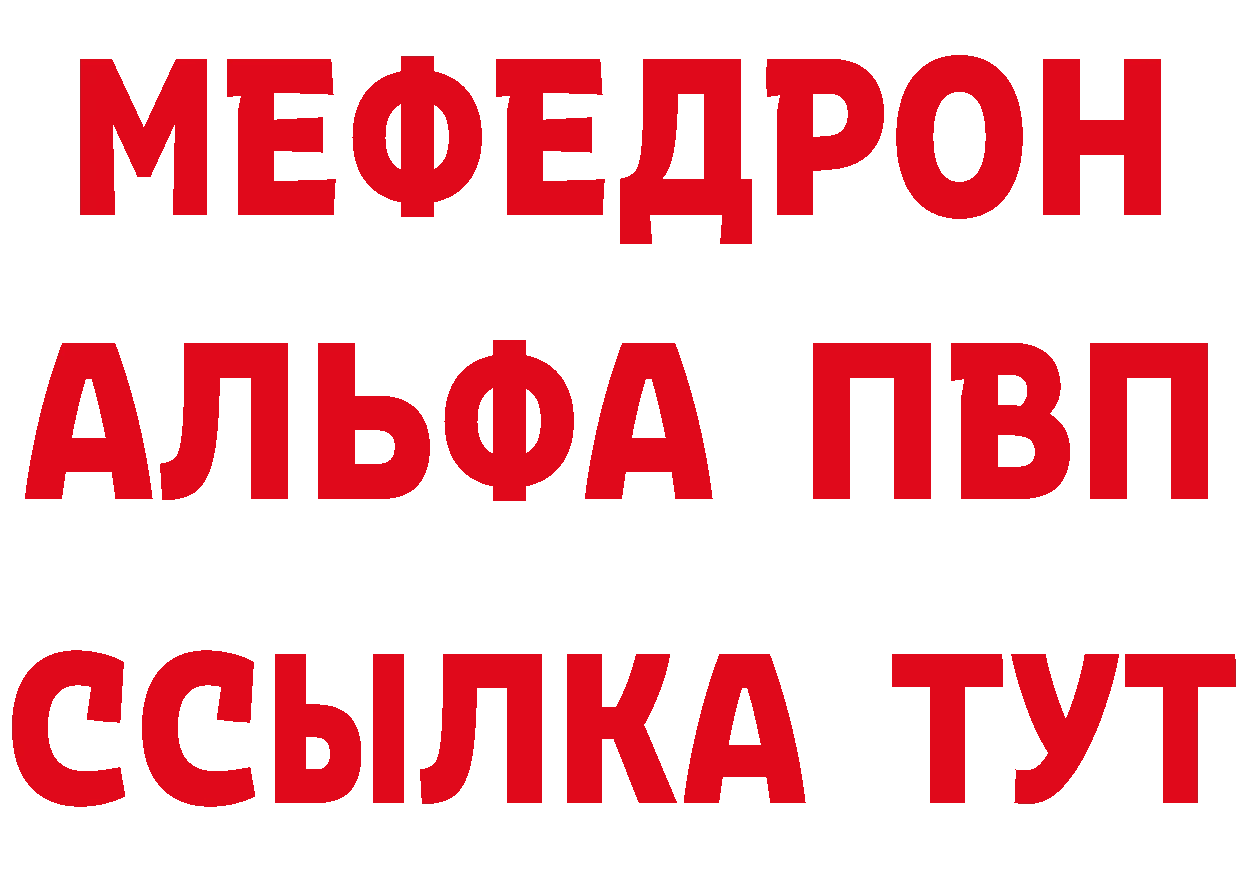 МЕФЕДРОН
АЛЬФА ПВП
ССЫЛКА ТУТ